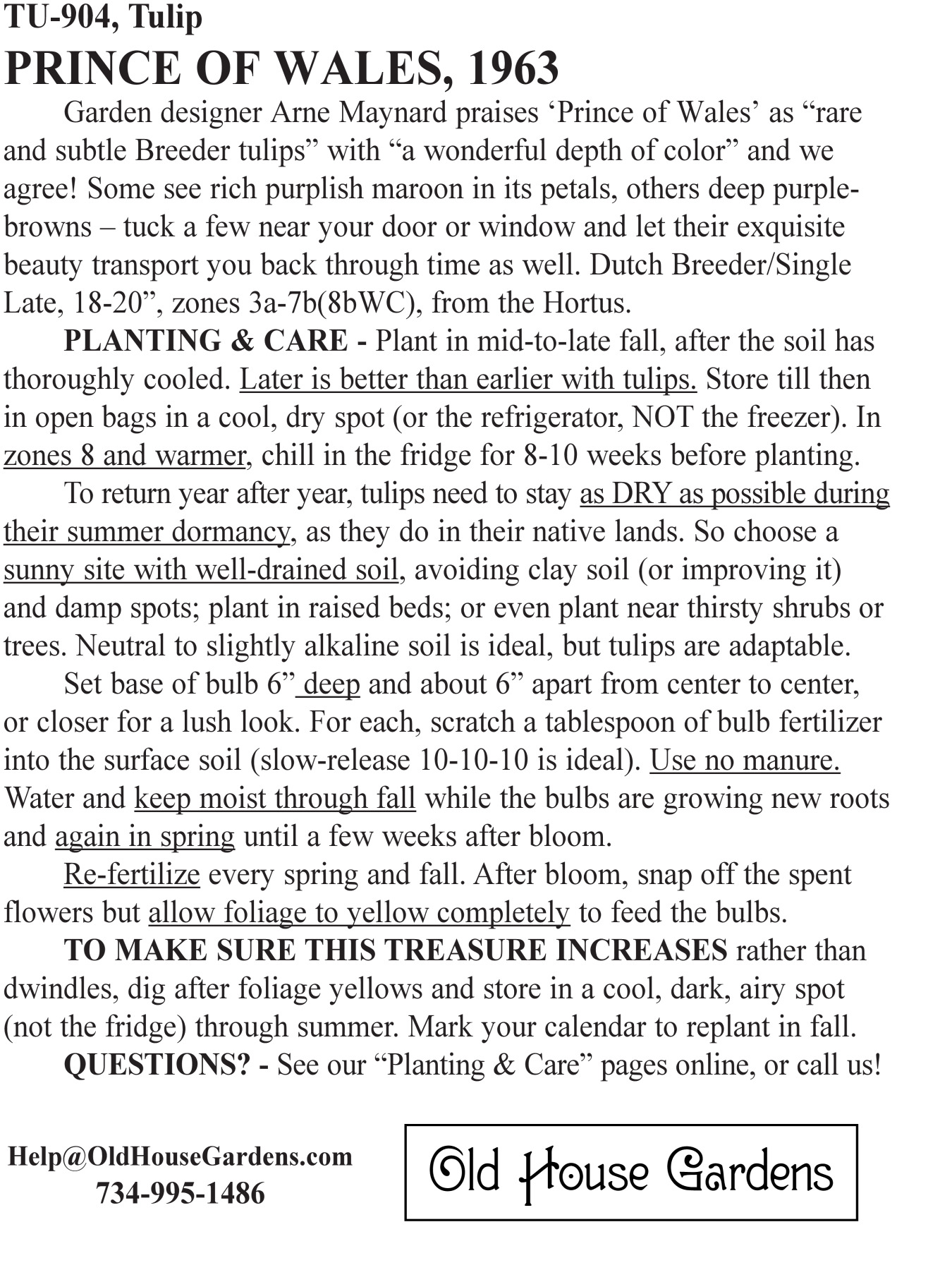 TU-904, Tulip
PRINCE OF WALES, 1963

Garden designer Arne Maynard praises ‘Prince of Wales’ as “rare and subtle Breeder tulips” with “a wonderful depth of color” and we agree! Some see rich purplish maroon in its petals, others deep purple-browns – tuck a few near your door or window and let their exquisite beauty transport you back through time as well. Dutch Breeder/Single Late, 18-20”, zones 3a-7b(8bWC), from the Hortus.

PLANTING & CARE - Plant in mid-to-late fall, after the soil has thoroughly cooled. Later is better than earlier with tulips. Store till then in open bags in a cool, dry spot (or the refrigerator, NOT the freezer). In zones 8 and warmer, chill in the fridge for 8-10 weeks before planting.

To return year after year, tulips need to stay as DRY as possible during their summer dormancy, as they do in their native lands. So choose a sunny site with well-drained soil, avoiding clay soil (or improving it) and damp spots; plant in raised beds; or even plant near thirsty shrubs or trees. Neutral to slightly alkaline soil is ideal, but tulips are adaptable.

Set base of bulb 6” deep and about 6” apart from center to center, or closer for a lush look. For each, scratch a tablespoon of bulb fertilizer into the surface soil (slow-release 10-10-10 is ideal). Use no manure. Water and keep moist through fall while the bulbs are growing new roots and again in spring until a few weeks after bloom.

Re-fertilize every spring and fall. After bloom, snap off the spent flowers but allow foliage to yellow completely to feed the bulbs.

TO MAKE SURE THIS TREASURE INCREASES rather than dwindles, dig after foliage yellows and store in a cool, dark, airy spot (not the fridge) through summer. Mark your calendar to replant in fall.

QUESTIONS? - See our “Planting & Care” pages online, or call us!

Help@OldHouseGardens.com
734-995-1486

Old House Gardens